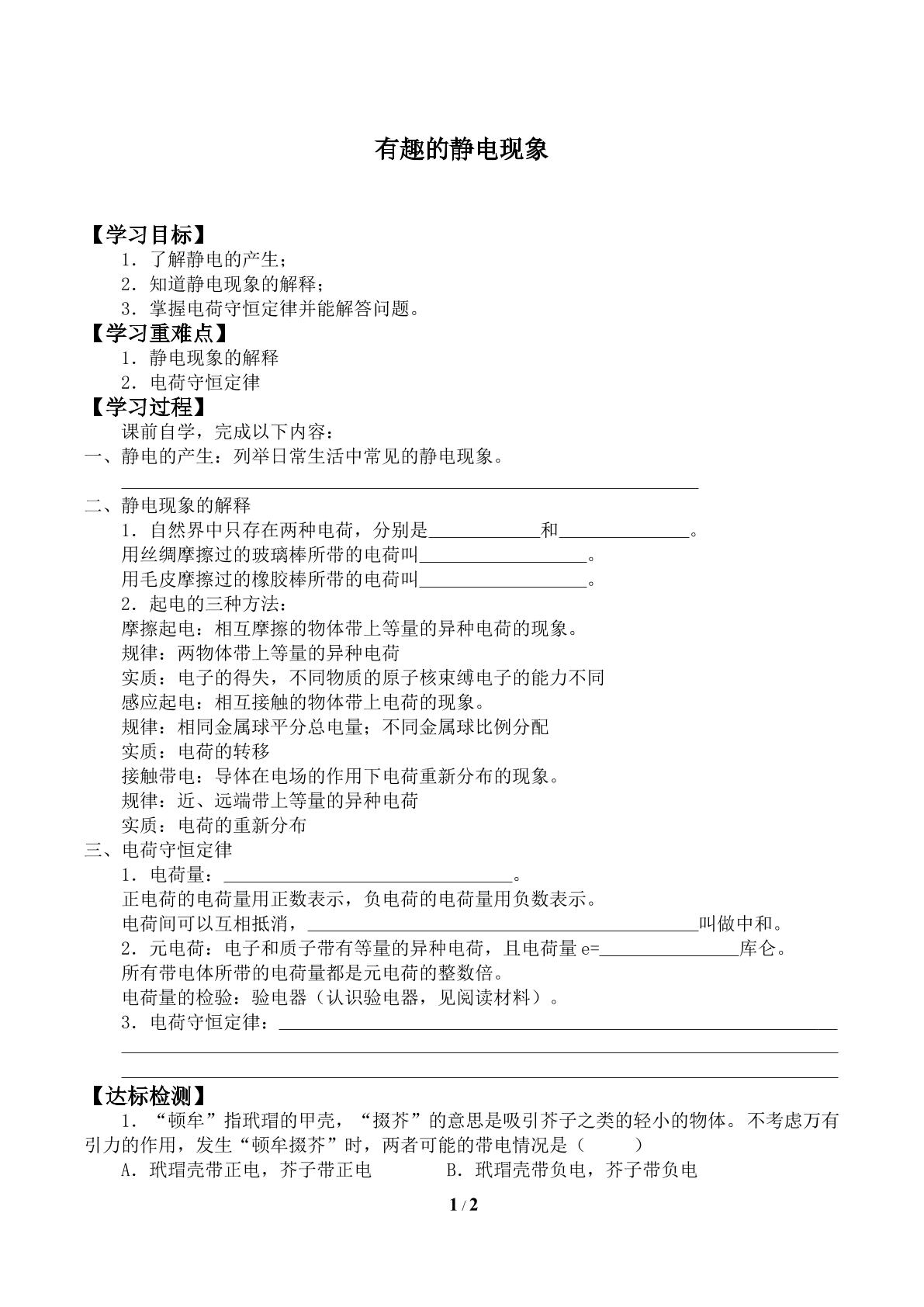 有趣的静电现象

【学习目标】

1．了解静电的产生；

2．知道静电现象的解释；

3．掌握电荷守恒定律并能解答问题。

【学习重难点】

1．静电现象的解释

2．电荷守恒定律

【学习过程】

课前自学，完成以下内容：

一、静电的产生：列举日常生活中常见的静电现象。

____

二、静电现象的解释

1．自然界中只存在两种电荷，分别是____和____。

用丝绸摩擦过的玻璃棒所带的电荷叫____。

用毛皮摩擦过的橡胶棒所带的电荷叫____。

2．起电的三种方法：

摩擦起电：相互摩擦的物体带上等量的异种电荷的现象。

规律：两物体带上等量的异种电荷

实质：电子的得失，不同物质的原子核束缚电子的能力不同

感应起电：相互接触的物体带上电荷的现象。

规律：相同金属球平分总电量；不同金属球比例分配

实质：电荷的转移

接触带电：导体在电场的作用下电荷重新分布的现象。

规律：近、远端带上等量的异种电荷

实质：电荷的重新分布

三、电荷守恒定律

1．电荷量：____。

正电荷的电荷量用正数表示，负电荷的电荷量用负数表示。

电荷间可以互相抵消，____叫做中和。

2．元电荷：电子和质子带有等量的异种电荷，且电荷量e=____库仑。

所有带电体所带的电荷量都是元电荷的整数倍。

电荷量的检验：验电器（认识验电器，见阅读材料）。

3．电荷守恒定律：____

____

____

【达标检测】

1．“顿牟”指玳瑁的甲壳，“掇芥”的意思是吸引芥子之类的轻小的物体。不考虑万有引力的作用，发生“顿牟掇芥”时，两者可能的带电情况是（ ）

A．玳瑁壳带正电，芥子带正电 B．玳瑁壳带负电，芥子带负电

1 / 2